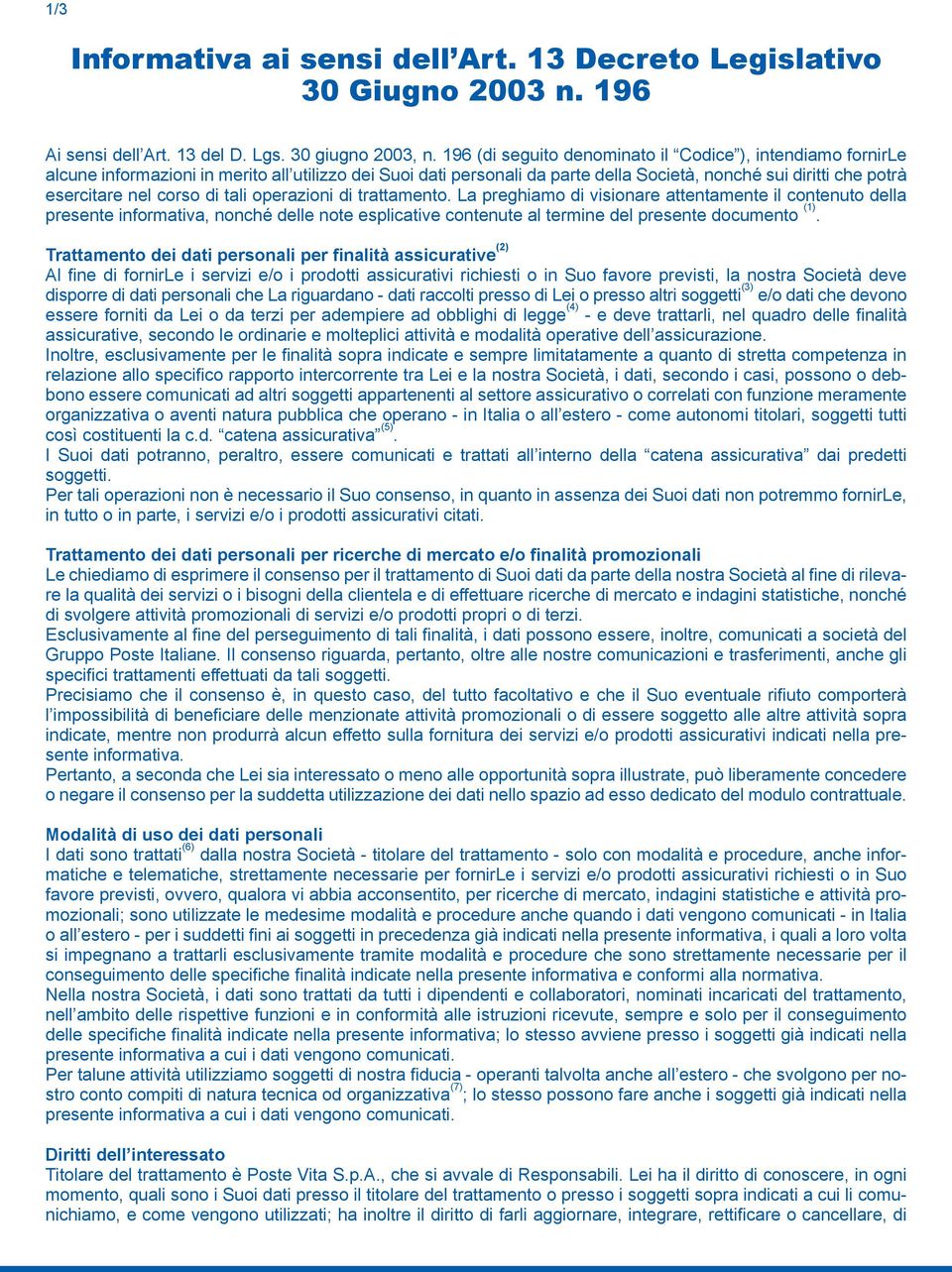 1/3

Informativa ai sensi dell'Art. 13 Decreto Legislativo 30 Giugno 2003 n. 196

Ai sensi dell'Art. 13 del D. Lgs. 30 giugno 2003, n. 196 (di seguito denominato il "Codice"), intendiamo fornirLe alcune informazioni in merito all'utilizzo dei Suoi dati personali da parte della Società, nonché sui diritti che potrà esercitare nel corso di tali operazioni di trattamento. La preghiamo di visionare attentamente il contenuto della presente informativa, nonché delle note esplicative contenute al termine del presente documento $^{(1)}$.

Trattamento dei dati personali per finalità assicurative$^{(2)}$
Al fine di fornirLe i servizi e/o i prodotti assicurativi richiesti o in Suo favore previsti, la nostra Società deve disporre di dati personali che La riguardano - dati raccolti presso di Lei o presso altri soggetti$^{(3)}$ e/o dati che devono essere forniti da Lei o da terzi per adempiere ad obblighi di legge$^{(4)}$ - e deve trattarli, nel quadro delle finalità assicurative, secondo le ordinarie e molteplici attività e modalità operative dell'assicurazione.
Inoltre, esclusivamente per le finalità sopra indicate e sempre limitatamente a quanto di stretta competenza in relazione allo specifico rapporto intercorrente tra Lei e la nostra Società, i dati, secondo i casi, possono o debbono essere comunicati ad altri soggetti appartenenti al settore assicurativo o correlati con funzione meramente organizzativa o aventi natura pubblica che operano - in Italia o all'estero - come autonomi titolari, soggetti tutti così costituenti la c.d. "catena assicurativa"$^{(5)}$.
I Suoi dati potranno, peraltro, essere comunicati e trattati all'interno della "catena assicurativa" dai predetti soggetti.
Per tali operazioni non è necessario il Suo consenso, in quanto in assenza dei Suoi dati non potremmo fornirLe, in tutto o in parte, i servizi e/o i prodotti assicurativi citati.

Trattamento dei dati personali per ricerche di mercato e/o finalità promozionali
Le chiediamo di esprimere il consenso per il trattamento di Suoi dati da parte della nostra Società al fine di rilevare la qualità dei servizi o i bisogni della clientela e di effettuare ricerche di mercato e indagini statistiche, nonché di svolgere attività promozionali di servizi e/o prodotti propri o di terzi.
Esclusivamente al fine del perseguimento di tali finalità, i dati possono essere, inoltre, comunicati a società del Gruppo Poste Italiane. Il consenso riguarda, pertanto, oltre alle nostre comunicazioni e trasferimenti, anche gli specifici trattamenti effettuati da tali soggetti.
Precisiamo che il consenso è, in questo caso, del tutto facoltativo e che il Suo eventuale rifiuto comporterà l'impossibilità di beneficiare delle menzionate attività promozionali o di essere soggetto alle altre attività sopra indicate, mentre non produrrà alcun effetto sulla fornitura dei servizi e/o prodotti assicurativi indicati nella presente informativa.
Pertanto, a seconda che Lei sia interessato o meno alle opportunità sopra illustrate, può liberamente concedere o negare il consenso per la suddetta utilizzazione dei dati nello spazio ad esso dedicato del modulo contrattuale.

Modalità di uso dei dati personali
I dati sono trattati$^{(6)}$ dalla nostra Società - titolare del trattamento - solo con modalità e procedure, anche informatiche e telematiche, strettamente necessarie per fornirLe i servizi e/o prodotti assicurativi richiesti o in Suo favore previsti, ovvero, qualora vi abbia acconsentito, per ricerche di mercato, indagini statistiche e attività promozionali; sono utilizzate le medesime modalità e procedure anche quando i dati vengono comunicati - in Italia o all'estero - per i suddetti fini ai soggetti in precedenza già indicati nella presente informativa, i quali a loro volta si impegnano a trattarli esclusivamente tramite modalità e procedure che sono strettamente necessarie per il conseguimento delle specifiche finalità indicate nella presente informativa e conformi alla normativa.
Nella nostra Società, i dati sono trattati da tutti i dipendenti e collaboratori, nominati incaricati del trattamento, nell'ambito delle rispettive funzioni e in conformità alle istruzioni ricevute, sempre e solo per il conseguimento delle specifiche finalità indicate nella presente informativa; lo stesso avviene presso i soggetti già indicati nella presente informativa a cui i dati vengono comunicati.
Per talune attività utilizziamo soggetti di nostra fiducia - operanti talvolta anche all'estero - che svolgono per nostro conto compiti di natura tecnica od organizzativa$^{(7)}$; lo stesso possono fare anche i soggetti già indicati nella presente informativa a cui i dati vengono comunicati.

Diritti dell'interessato
Titolare del trattamento è Poste Vita S.p.A., che si avvale di Responsabili. Lei ha il diritto di conoscere, in ogni momento, quali sono i Suoi dati presso il titolare del trattamento o presso i soggetti sopra indicati a cui li comunichiamo, e come vengono utilizzati; ha inoltre il diritto di farli aggiornare, integrare, rettificare o cancellare, di